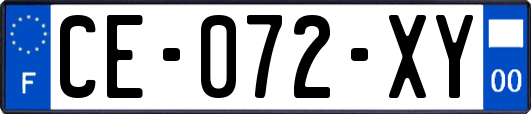 F
CE-072-XY
00